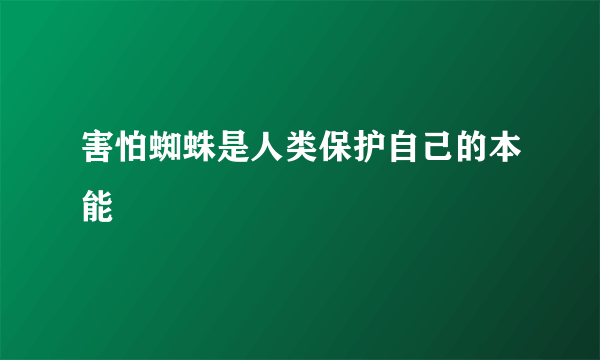 害怕蜘蛛是人类保护自己的本能